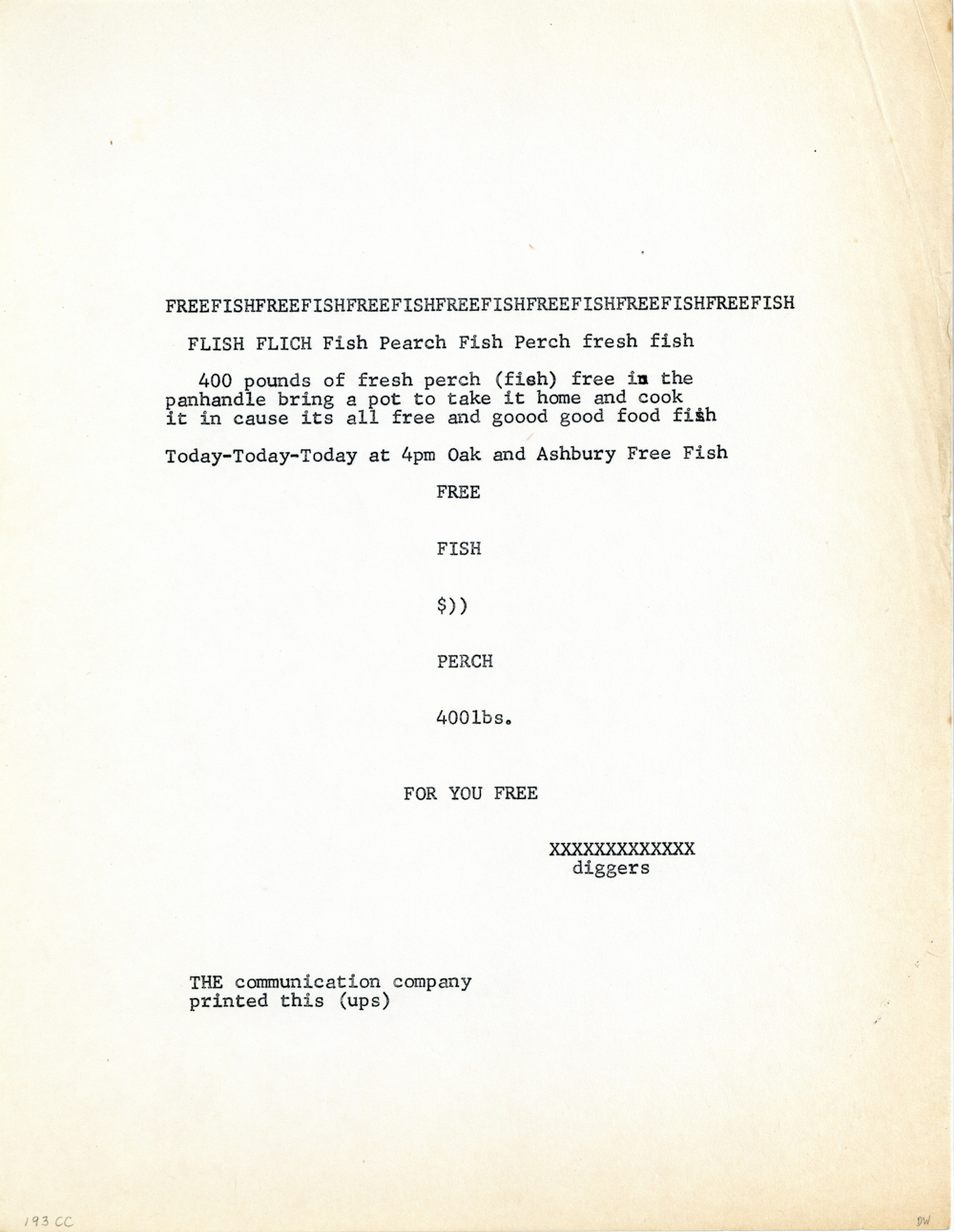 FREEFISHFREEFISHFREEFISHFREEFISHFREEFISHFREEFISHFREEFISH

FLISH FLICH Fish Pearch Fish Perch fresh fish

400 pounds of fresh perch (fish) free in the panhandle bring a pot to take it home and cook it in cause its all free and goood good food fish

Today-Today-Today at 4pm Oak and Ashbury Free Fish

FREE

FISH

$))

PERCH

400lbs.

FOR YOU FREE

XXXXXXXXXXXXX
diggers

THE communication company
printed this (ups)

193 CC

DW